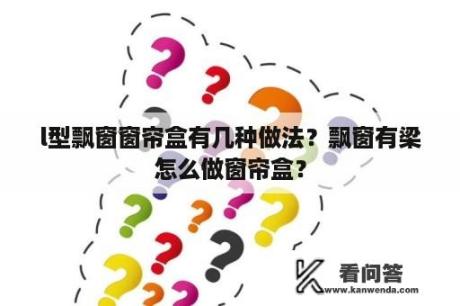 l型飘窗窗帘盒有几种做法？飘窗有梁怎么做窗帘盒？

看问答
www.kanwenda.com